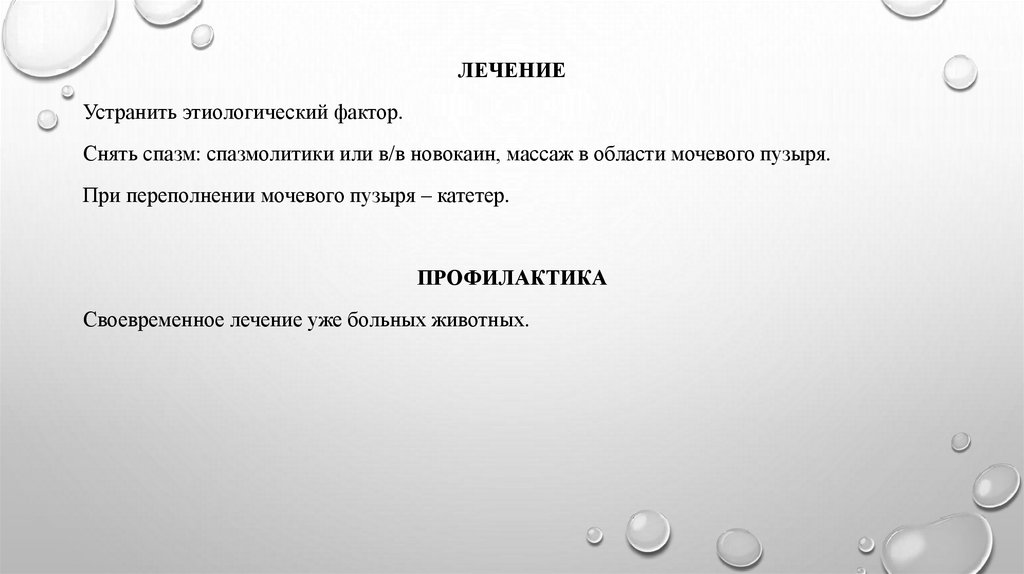 ЛЕЧЕНИЕ

Устранить этиологический фактор.

Снять спазм: спазмолитики или в/в новокаин, массаж в области мочевого пузыря.

При переполнении мочевого пузыря – катетер.

ПРОФИЛАКТИКА

Своевременное лечение уже больных животных.